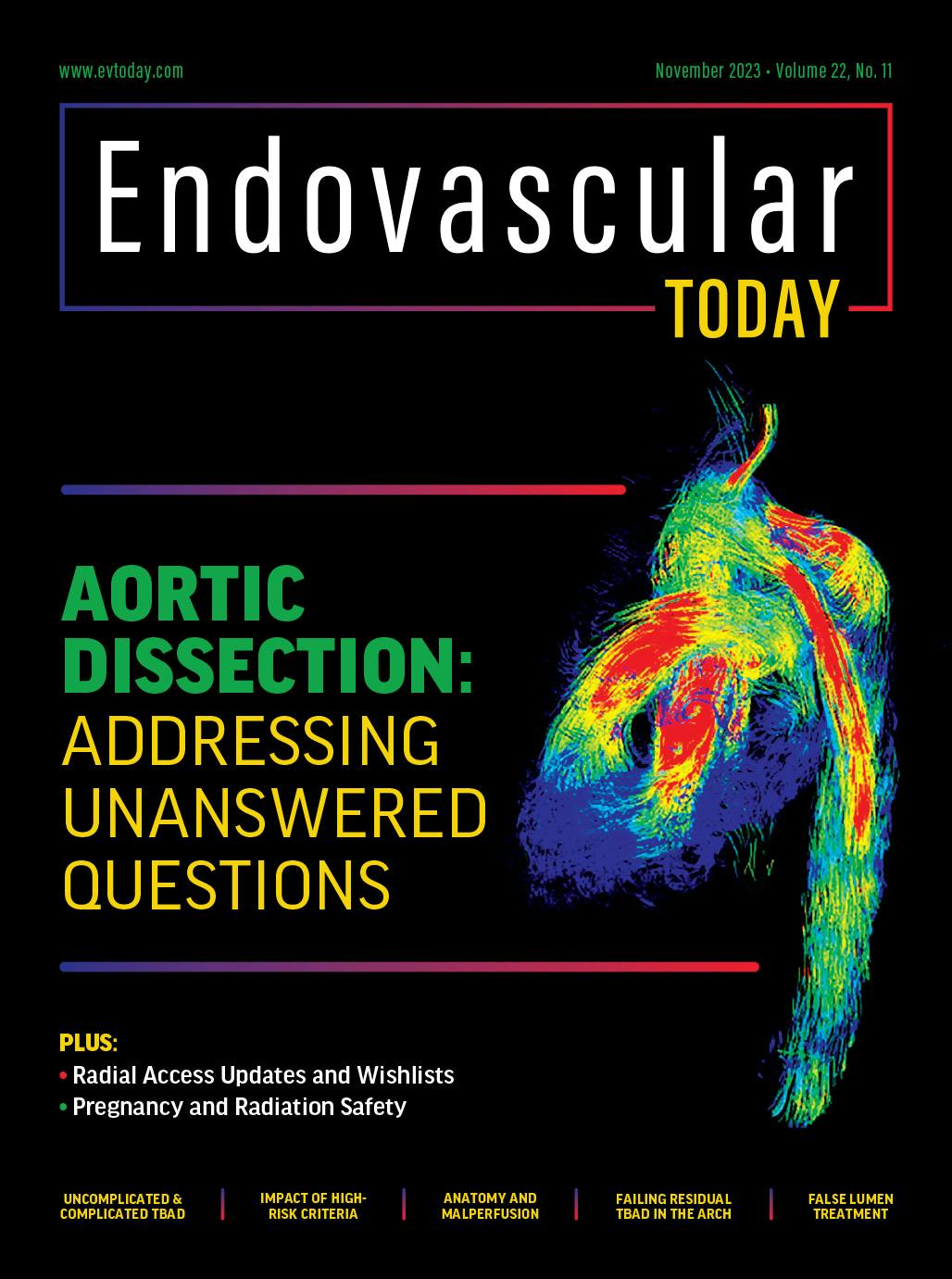 www.evtoday.com

November 2023 • Volume 22, No. 11

Endovascular TODAY

AORTIC DISSECTION: ADDRESSING UNANSWERED QUESTIONS

PLUS:
• Radial Access Updates and Wishlists
• Pregnancy and Radiation Safety

UNCOMPLICATED & COMPLICATED TBAD

IMPACT OF HIGH-RISK CRITERIA

ANATOMY AND MALPERFUSION

FAILING RESIDUAL TBAD IN THE ARCH

FALSE LUMEN TREATMENT